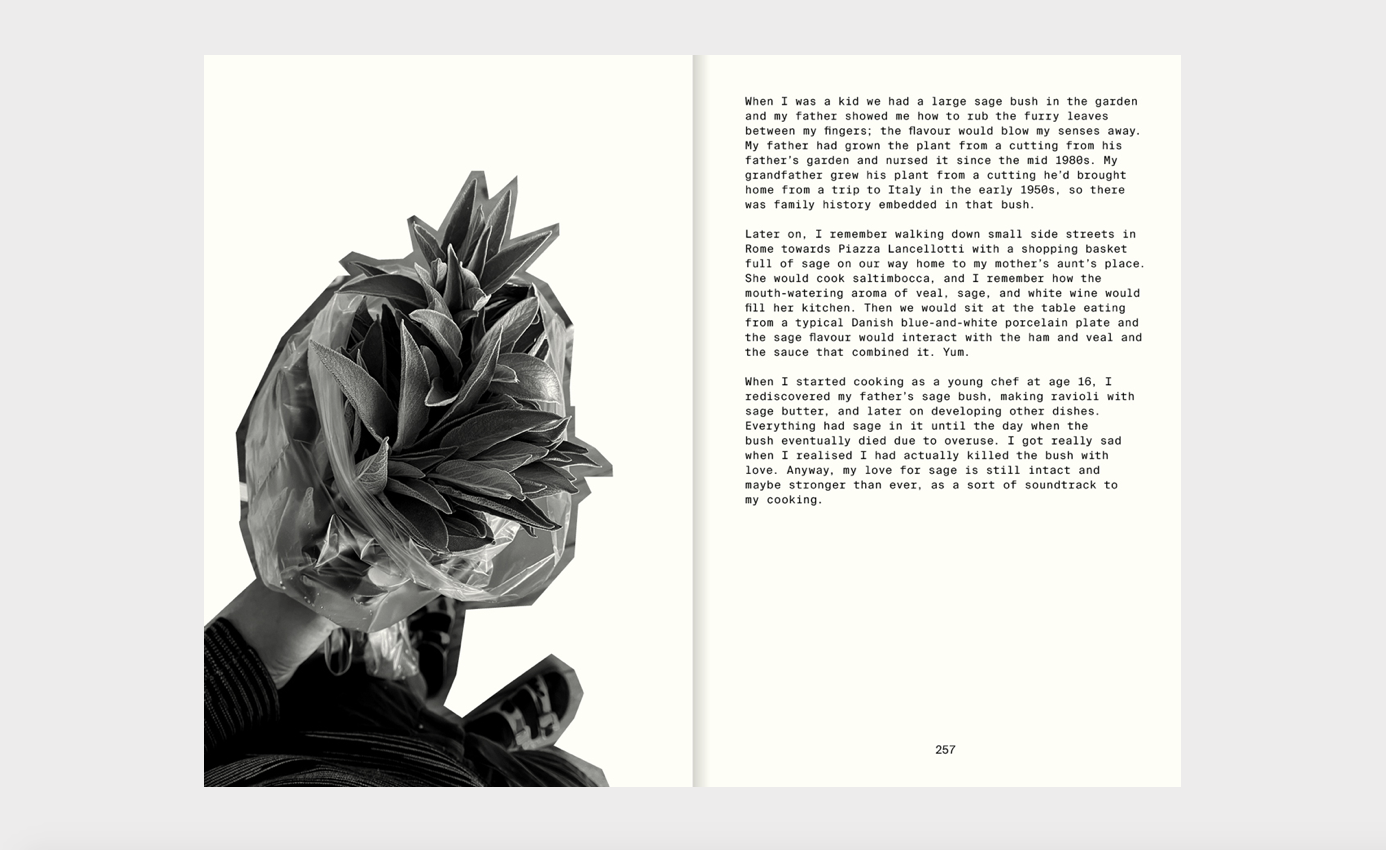 When I was a kid we had a large sage bush in the garden and my father showed me how to rub the furry leaves between my fingers; the flavour would blow my senses away. My father had grown the plant from a cutting from his father's garden and nursed it since the mid 1980s. My grandfather grew his plant from a cutting he'd brought home from a trip to Italy in the early 1950s, so there was family history embedded in that bush.

Later on, I remember walking down small side streets in Rome towards Piazza Lancellotti with a shopping basket full of sage on our way home to my mother's aunt's place. She would cook saltimbocca, and I remember how the mouth-watering aroma of veal, sage, and white wine would fill her kitchen. Then we would sit at the table eating from a typical Danish blue-and-white porcelain plate and the sage flavour would interact with the ham and veal and the sauce that combined it. Yum.

When I started cooking as a young chef at age 16, I rediscovered my father's sage bush, making ravioli with sage butter, and later on developing other dishes. Everything had sage in it until the day when the bush eventually died due to overuse. I got really sad when I realised I had actually killed the bush with love. Anyway, my love for sage is still intact and maybe stronger than ever, as a sort of soundtrack to my cooking.

257